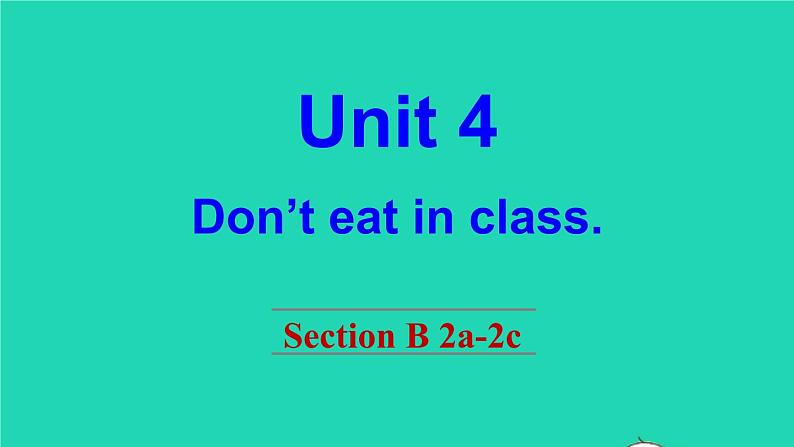 Unit 4

Don’t eat in class.

Section B 2a-2c